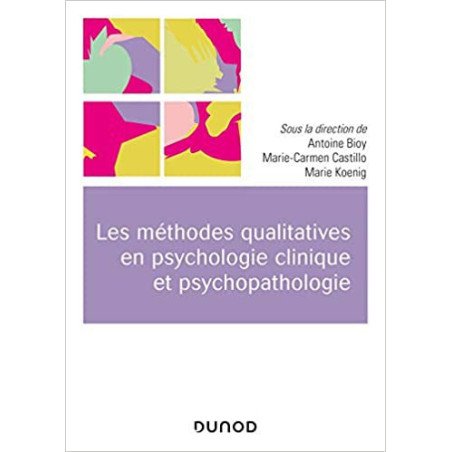 Sous la direction de
Antoine Bioy
Marie-Carmen Castillo
Marie Koenig

Les méthodes qualitatives en psychologie clinique et psychopathologie

DUNOD